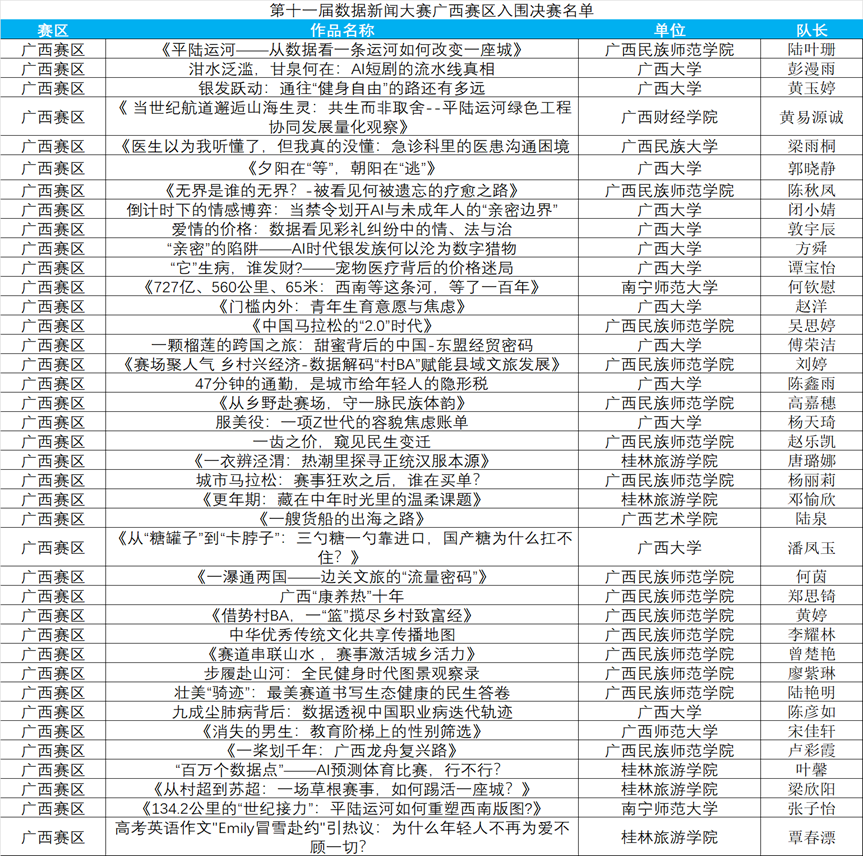 第十一届数据新闻大赛广西赛区入围决赛名单

| 赛区 | 作品名称 | 单位 | 队长 |
|---|---|---|---|
| 广西赛区 | 《平陆运河——从数据看一条运河如何改变一座城》 | 广西民族师范学院 | 陆叶珊 |
| 广西赛区 | 泔水泛滥，甘泉何在：AI短剧的流水线真相 | 广西大学 | 彭漫雨 |
| 广西赛区 | 银发跃动：通往“健身自由”的路还有多远 | 广西大学 | 黄玉婷 |
| 广西赛区 | 《 当世纪航道邂逅山海生灵：共生而非取舍--平陆运河绿色工程协同发展量化观察》 | 广西财经学院 | 黄易源诚 |
| 广西赛区 | 《医生以为我听懂了，但我真的没懂：急诊科里的医患沟通困境 | 广西民族大学 | 梁雨桐 |
| 广西赛区 | 《夕阳在“等”，朝阳在“逃”》 | 广西大学 | 郭晓静 |
| 广西赛区 | 《无界是谁的无界？-被看见何被遗忘的疗愈之路》 | 广西民族师范学院 | 陈秋凤 |
| 广西赛区 | 倒计时下的情感博弈：当禁令划开AI与未成年人的“亲密边界” | 广西大学 | 闭小婧 |
| 广西赛区 | 爱情的价格：数据看见彩礼纠纷中的情、法与治 | 广西大学 | 敦宇辰 |
| 广西赛区 | “亲密”的陷阱——AI时代银发族何以沦为数字猎物 | 广西大学 | 方舜 |
| 广西赛区 | “它”生病，谁发财?——宠物医疗背后的价格迷局 | 广西大学 | 谭宝怡 |
| 广西赛区 | 《727亿、560公里、65米：西南等这条河，等了一百年》 | 南宁师范大学 | 何钦慰 |
| 广西赛区 | 《门槛内外：青年生育意愿与焦虑》 | 广西大学 | 赵洋 |
| 广西赛区 | 《中国马拉松的“2.0”时代》 | 广西民族师范学院 | 吴思婷 |
| 广西赛区 | 一颗榴莲的跨国之旅：甜蜜背后的中国-东盟经贸密码 | 广西大学 | 傅荣洁 |
| 广西赛区 | 《赛场聚人气 乡村兴经济-数据解码“村BA”赋能县域文旅发展》 | 广西民族师范学院 | 刘婷 |
| 广西赛区 | 47分钟的通勤，是城市给年轻人的隐形税 | 广西大学 | 陈鑫雨 |
| 广西赛区 | 《从乡野赴赛场，守一脉民族体韵》 | 广西民族师范学院 | 高嘉穗 |
| 广西赛区 | 服美役：一项Z世代的容貌焦虑账单 | 广西大学 | 杨天琦 |
| 广西赛区 | 一齿之价，窥见民生变迁 | 广西民族师范学院 | 赵乐凯 |
| 广西赛区 | 《一衣辨泾渭：热潮里探寻正统汉服本源》 | 桂林旅游学院 | 唐璐娜 |
| 广西赛区 | 城市马拉松：赛事狂欢之后，谁在买单？ | 广西民族师范学院 | 杨丽莉 |
| 广西赛区 | 《更年期：藏在中年时光里的温柔课题》 | 桂林旅游学院 | 邓愉欣 |
| 广西赛区 | 《一艘货船的出海之路》 | 广西艺术学院 | 陆泉 |
| 广西赛区 | 《从“糖罐子”到“卡脖子”：三勺糖一勺靠进口，国产糖为什么扛不住？》 | 广西大学 | 潘凤玉 |
| 广西赛区 | 《一瀑通两国——边关文旅的“流量密码”》 | 广西民族师范学院 | 何茵 |
| 广西赛区 | 广西“康养热”十年 | 广西民族师范学院 | 郑思锜 |
| 广西赛区 | 《借势村BA，一“篮”揽尽乡村致富经》 | 广西民族师范学院 | 黄婷 |
| 广西赛区 | 中华优秀传统文化共享传播地图 | 广西民族师范学院 | 李耀林 |
| 广西赛区 | 《赛道串联山水，赛事激活城乡活力》 | 广西民族师范学院 | 曾楚艳 |
| 广西赛区 | 步履赴山河：全民健身时代图景观察录 | 广西民族师范学院 | 廖紫琳 |
| 广西赛区 | 壮美“骑迹”：最美赛道书写生态健康的民生答卷 | 广西民族师范学院 | 陆艳明 |
| 广西赛区 | 九成尘肺病背后：数据透视中国职业病迭代轨迹 | 广西大学 | 陈彦如 |
| 广西赛区 | 《消失的男生：教育阶梯上的性别筛选》 | 广西师范大学 | 宋佳轩 |
| 广西赛区 | 《一桨划千年：广西龙舟复兴路》 | 广西民族师范学院 | 卢彩霞 |
| 广西赛区 | “百万个数据点”——AI预测体育比赛，行不行？ | 桂林旅游学院 | 叶馨 |
| 广西赛区 | 《从村超到苏超：一场草根赛事，如何踢活一座城？》 | 桂林旅游学院 | 梁欣阳 |
| 广西赛区 | 《134.2公里的“世纪接力”：平陆运河如何重塑西南版图?》 | 南宁师范大学 | 张子怡 |
| 广西赛区 | 高考英语作文"Emily冒雪赴约"引热议：为什么年轻人不再为爱不顾一切? | 桂林旅游学院 | 覃春漂 |